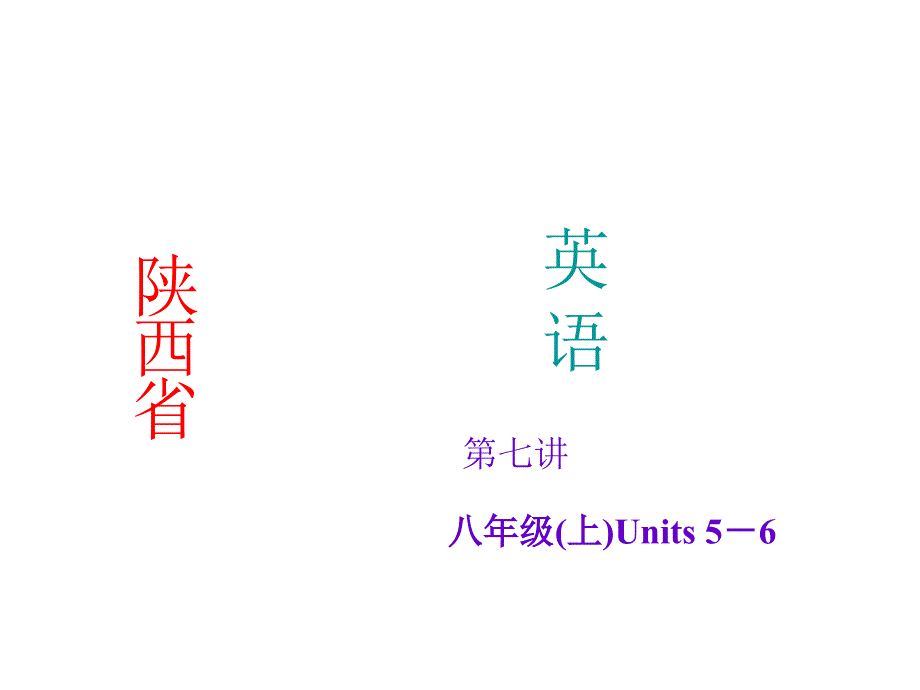 陕西省

英语

第七讲

八年级(上)Units 5－6